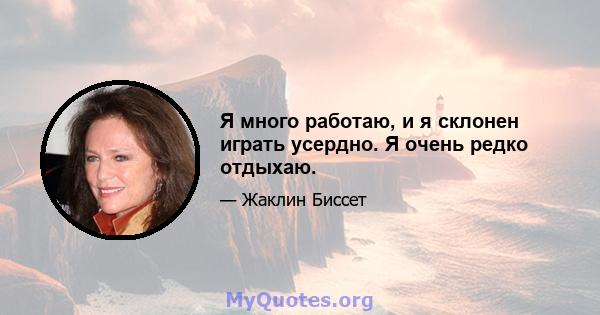 Я много работаю, и я склонен играть усердно. Я очень редко отдыхаю.

— Жаклин Биссет

MyQuotes.org